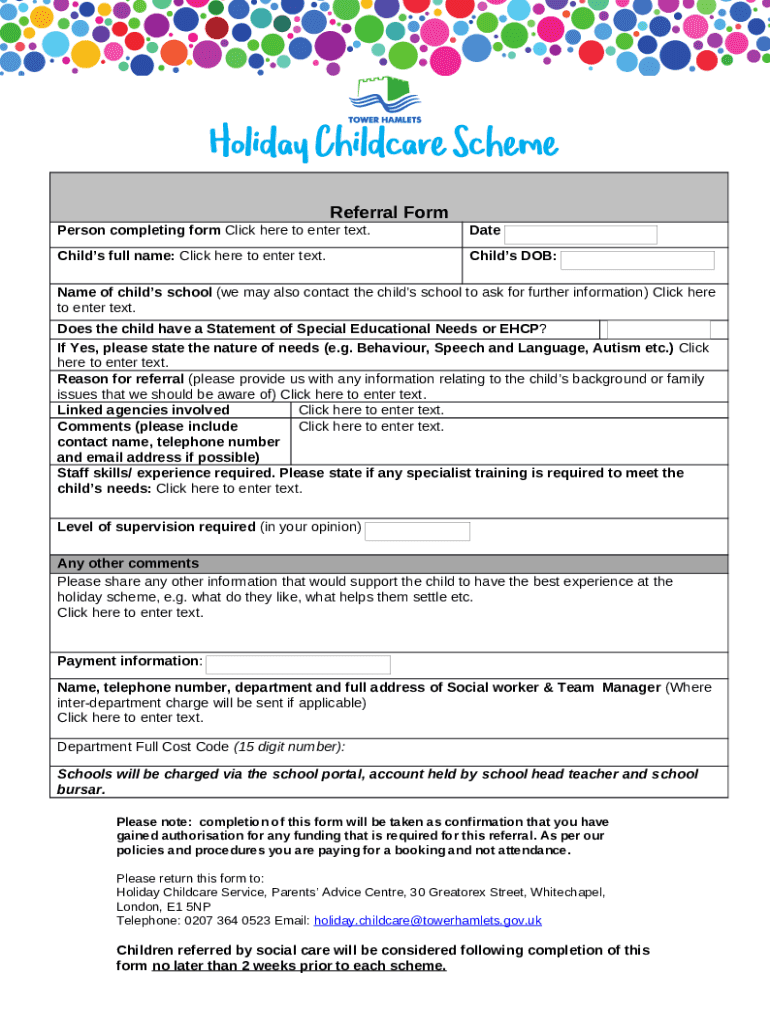 TOWER HAMLETS

Holiday Childcare Scheme

Referral Form

| Person completing form Click here to enter text. | Date |
|---|---|
| Child's full name: Click here to enter text. | Child's DOB: |

Name of child's school (we may also contact the child's school to ask for further information) Click here to enter text.

Does the child have a Statement of Special Educational Needs or EHCP?

If Yes, please state the nature of needs (e.g. Behaviour, Speech and Language, Autism etc.) Click here to enter text.

Reason for referral (please provide us with any information relating to the child's background or family issues that we should be aware of) Click here to enter text.

| Linked agencies involved | Click here to enter text. |
|---|---|
| Comments (please include contact name, telephone number and email address if possible) | Click here to enter text. |

Staff skills/ experience required. Please state if any specialist training is required to meet the child's needs: Click here to enter text.

Level of supervision required (in your opinion)

Any other comments
Please share any other information that would support the child to have the best experience at the holiday scheme, e.g. what do they like, what helps them settle etc.
Click here to enter text.

Payment information:

Name, telephone number, department and full address of Social worker & Team Manager (Where inter-department charge will be sent if applicable)
Click here to enter text.

Department Full Cost Code (15 digit number):

Schools will be charged via the school portal, account held by school head teacher and school bursar.

Please note: completion of this form will be taken as confirmation that you have gained authorisation for any funding that is required for this referral. As per our policies and procedures you are paying for a booking and not attendance.

Please return this form to:
Holiday Childcare Service, Parents' Advice Centre, 30 Greatorex Street, Whitechapel, London, E1 5NP
Telephone: 0207 364 0523 Email: holiday.childcare@towerhamlets.gov.uk

Children referred by social care will be considered following completion of this form no later than 2 weeks prior to each scheme.